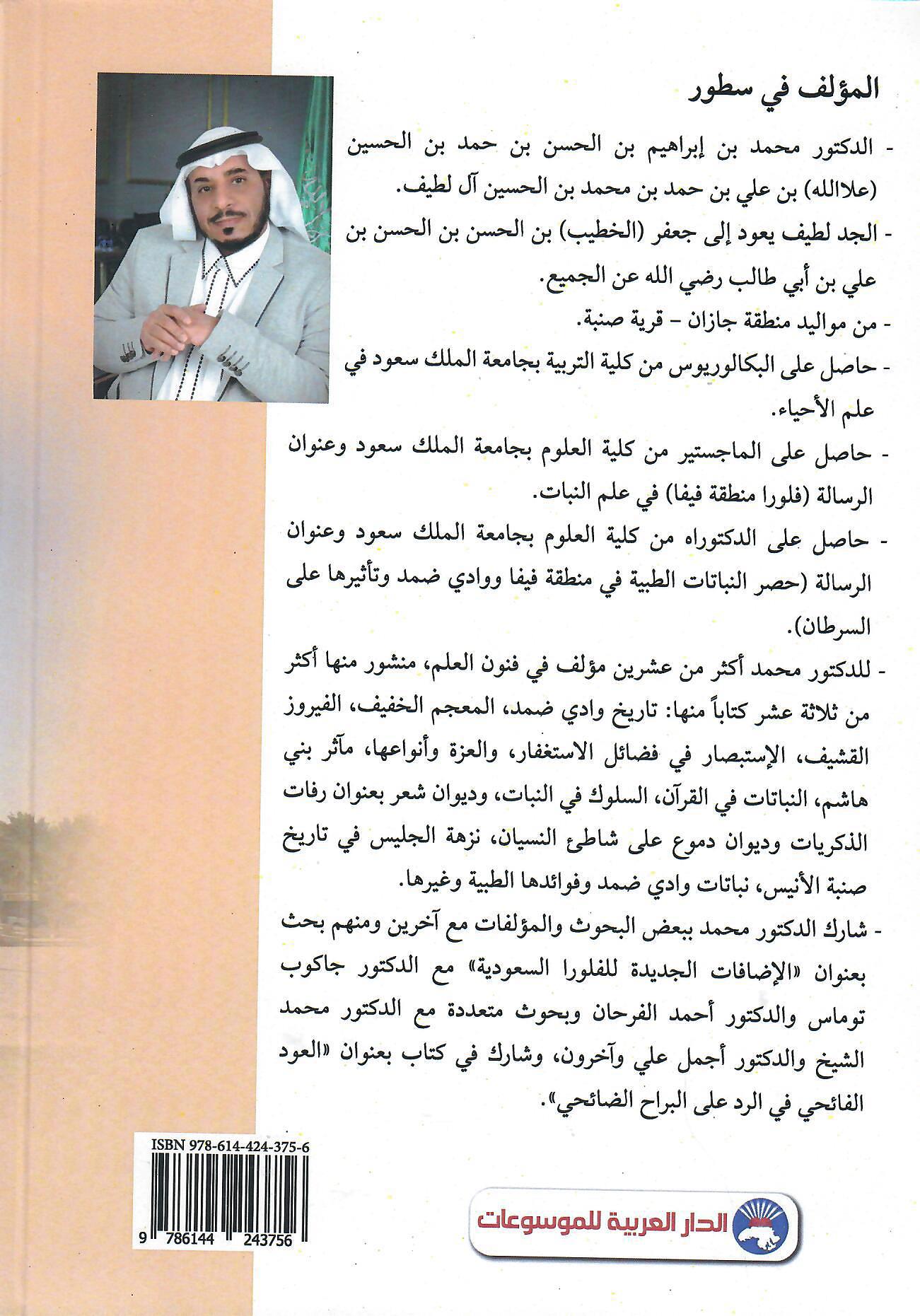 المؤلف في سطور

- الدكتور محمد بن إبراهيم بن الحسن بن حمد بن الحسين (علاالله) بن علي بن حمد بن محمد بن الحسين آل لطيف.

- الجد لطيف يعود إلى جعفر (الخطيب) بن الحسن بن الحسن بن علي بن أبي طالب رضي الله عن الجميع.

- من مواليد منطقة جازان – قرية صنبة.

- حاصل على البكالوريوس من كلية التربية بجامعة الملك سعود في علم الأحياء.

- حاصل على الماجستير من كلية العلوم بجامعة الملك سعود وعنوان الرسالة (فلورا منطقة فيفا) في علم النبات.

- حاصل على الدكتوراه من كلية العلوم بجامعة الملك سعود وعنوان الرسالة (حصر النباتات الطبية في منطقة فيفا ووادي ضمد وتأثيرها على السرطان).

- للدكتور محمد أكثر من عشرين مؤلف في فنون العلم، منشور منها أكثر من ثلاثة عشر كتاباً منها: تاريخ وادي ضمد، المعجم الخفيف، الفيروز القشيف، الإستبصار في فضائل الاستغفار، والعزة وأنواعها، مآثر بني هاشم، النباتات في القرآن، السلوك في النبات، وديوان شعر بعنوان رفات الذكريات وديوان دموع على شاطئ النسيان، نزهة الجليس في تاريخ صنبة الأنيس، نباتات وادي ضمد وفوائدها الطبية وغيرها.

- شارك الدكتور محمد ببعض البحوث والمؤلفات مع آخرين ومنهم بحث بعنوان «الإضافات الجديدة للفلورا السعودية» مع الدكتور جاكوب توماس والدكتور أحمد الفرحان وبحوث متعددة مع الدكتور محمد الشيخ والدكتور أجمل علي وآخرون، وشارك في كتاب بعنوان «العود الفائحي في الرد على البراح الضائحي».

ISBN 978-614-424-375-6

9 786144 243756

الدار العربية للموسوعات